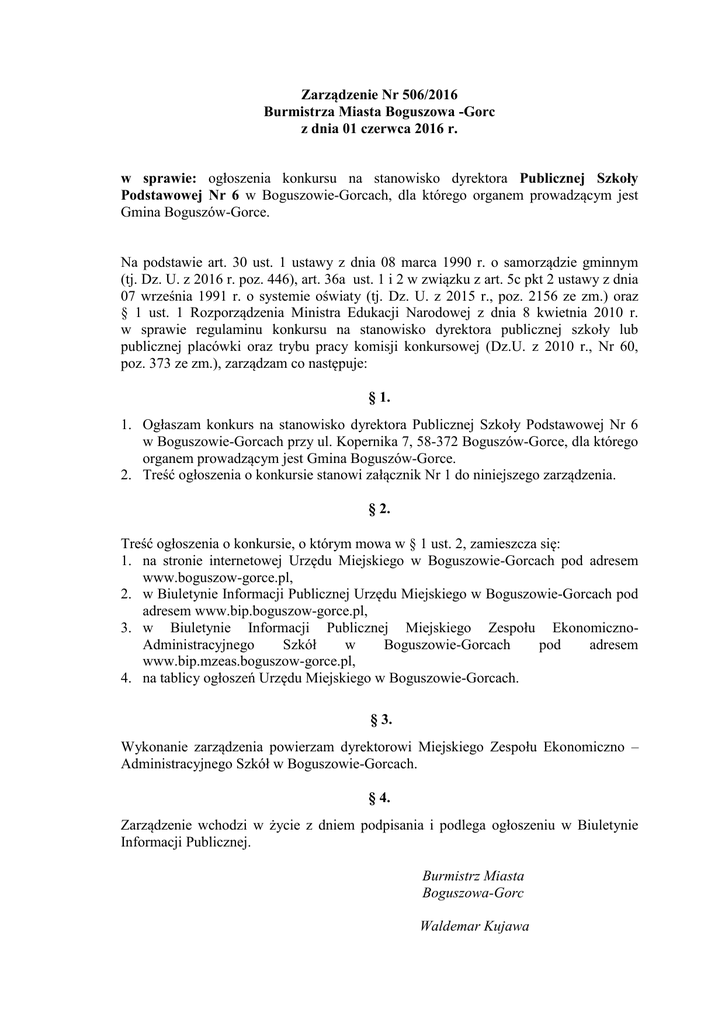 Zarządzenie Nr 506/2016
Burmistrza Miasta Boguszowa -Gorc
z dnia 01 czerwca 2016 r.

w sprawie: ogłoszenia konkursu na stanowisko dyrektora Publicznej Szkoły Podstawowej Nr 6 w Boguszowie-Gorcach, dla którego organem prowadzącym jest Gmina Boguszów-Gorce.

Na podstawie art. 30 ust. 1 ustawy z dnia 08 marca 1990 r. o samorządzie gminnym (tj. Dz. U. z 2016 r. poz. 446), art. 36a ust. 1 i 2 w związku z art. 5c pkt 2 ustawy z dnia 07 września 1991 r. o systemie oświaty (tj. Dz. U. z 2015 r., poz. 2156 ze zm.) oraz § 1 ust. 1 Rozporządzenia Ministra Edukacji Narodowej z dnia 8 kwietnia 2010 r. w sprawie regulaminu konkursu na stanowisko dyrektora publicznej szkoły lub publicznej placówki oraz trybu pracy komisji konkursowej (Dz.U. z 2010 r., Nr 60, poz. 373 ze zm.), zarządzam co następuje:

§ 1.

1. Ogłaszam konkurs na stanowisko dyrektora Publicznej Szkoły Podstawowej Nr 6 w Boguszowie-Gorcach przy ul. Kopernika 7, 58-372 Boguszów-Gorce, dla którego organem prowadzącym jest Gmina Boguszów-Gorce.
2. Treść ogłoszenia o konkursie stanowi załącznik Nr 1 do niniejszego zarządzenia.

§ 2.

Treść ogłoszenia o konkursie, o którym mowa w § 1 ust. 2, zamieszcza się:
1. na stronie internetowej Urzędu Miejskiego w Boguszowie-Gorcach pod adresem www.boguszow-gorce.pl,
2. w Biuletynie Informacji Publicznej Urzędu Miejskiego w Boguszowie-Gorcach pod adresem www.bip.boguszow-gorce.pl,
3. w Biuletynie Informacji Publicznej Miejskiego Zespołu Ekonomiczno-Administracyjnego Szkół w Boguszowie-Gorcach pod adresem www.bip.mzeas.boguszow-gorce.pl,
4. na tablicy ogłoszeń Urzędu Miejskiego w Boguszowie-Gorcach.

§ 3.

Wykonanie zarządzenia powierzam dyrektorowi Miejskiego Zespołu Ekonomiczno – Administracyjnego Szkół w Boguszowie-Gorcach.

§ 4.

Zarządzenie wchodzi w życie z dniem podpisania i podlega ogłoszeniu w Biuletynie Informacji Publicznej.

Burmistrz Miasta
Boguszowa-Gorc

Waldemar Kujawa